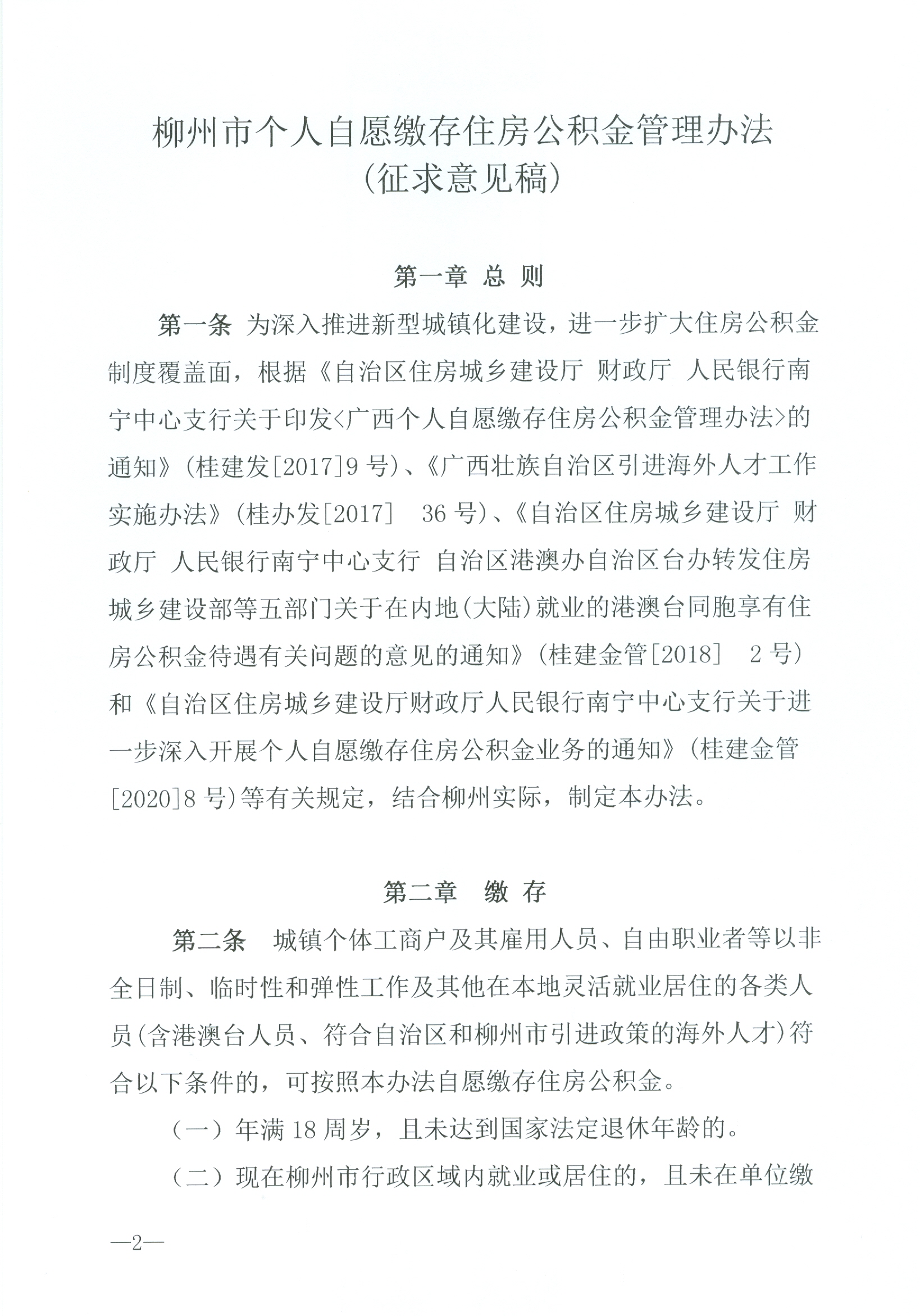 柳州市个人自愿缴存住房公积金管理办法
(征求意见稿)

第一章 总 则

第一条 为深入推进新型城镇化建设，进一步扩大住房公积金制度覆盖面，根据《自治区住房城乡建设厅 财政厅 人民银行南宁中心支行关于印发<广西个人自愿缴存住房公积金管理办法>的通知》(桂建发[2017]9号)、《广西壮族自治区引进海外人才工作实施办法》(桂办发[2017] 36号)、《自治区住房城乡建设厅 财政厅 人民银行南宁中心支行 自治区港澳办自治区台办转发住房城乡建设部等五部门关于在内地(大陆)就业的港澳台同胞享有住房公积金待遇有关问题的意见的通知》(桂建金管[2018] 2号)和《自治区住房城乡建设厅财政厅人民银行南宁中心支行关于进一步深入开展个人自愿缴存住房公积金业务的通知》(桂建金管[2020]8号)等有关规定，结合柳州实际，制定本办法。

第二章 缴 存

第二条 城镇个体工商户及其雇用人员、自由职业者等以非全日制、临时性和弹性工作及其他在本地灵活就业居住的各类人员(含港澳台人员、符合自治区和柳州市引进政策的海外人才)符合以下条件的，可按照本办法自愿缴存住房公积金。

(一)年满18周岁，且未达到国家法定退休年龄的。

(二)现在柳州市行政区域内就业或居住的，且未在单位缴

—2—